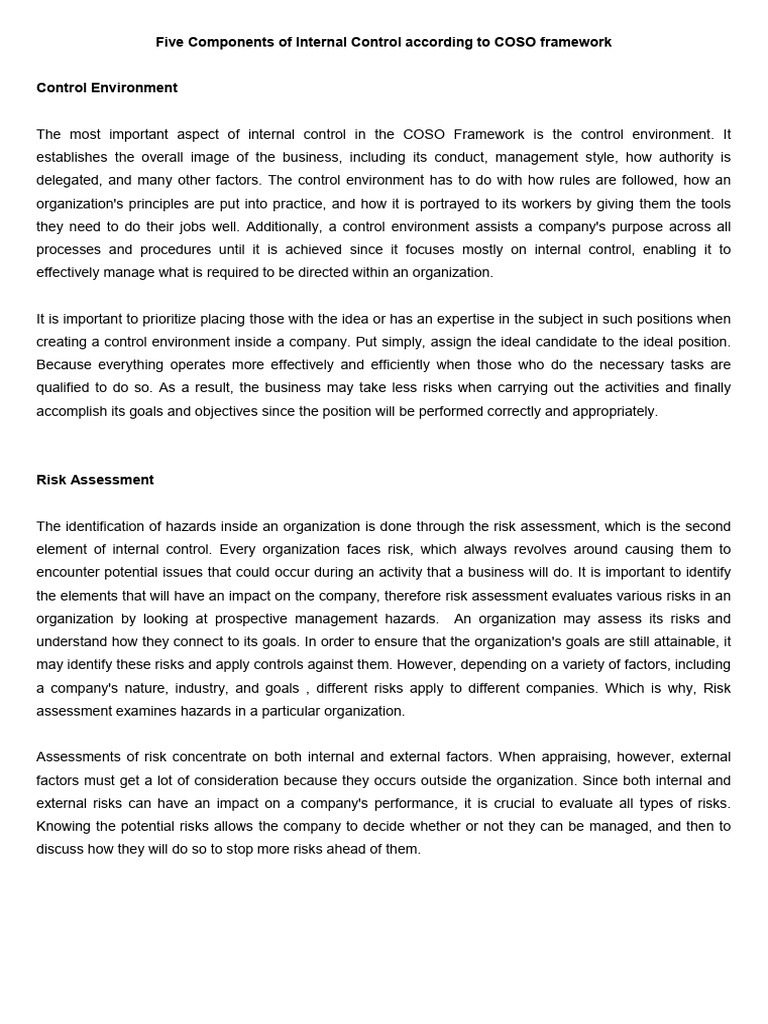 Five Components of Internal Control according to COSO framework

Control Environment

The most important aspect of internal control in the COSO Framework is the control environment. It establishes the overall image of the business, including its conduct, management style, how authority is delegated, and many other factors. The control environment has to do with how rules are followed, how an organization's principles are put into practice, and how it is portrayed to its workers by giving them the tools they need to do their jobs well. Additionally, a control environment assists a company's purpose across all processes and procedures until it is achieved since it focuses mostly on internal control, enabling it to effectively manage what is required to be directed within an organization.

It is important to prioritize placing those with the idea or has an expertise in the subject in such positions when creating a control environment inside a company. Put simply, assign the ideal candidate to the ideal position. Because everything operates more effectively and efficiently when those who do the necessary tasks are qualified to do so. As a result, the business may take less risks when carrying out the activities and finally accomplish its goals and objectives since the position will be performed correctly and appropriately.

Risk Assessment

The identification of hazards inside an organization is done through the risk assessment, which is the second element of internal control. Every organization faces risk, which always revolves around causing them to encounter potential issues that could occur during an activity that a business will do. It is important to identify the elements that will have an impact on the company, therefore risk assessment evaluates various risks in an organization by looking at prospective management hazards. An organization may assess its risks and understand how they connect to its goals. In order to ensure that the organization's goals are still attainable, it may identify these risks and apply controls against them. However, depending on a variety of factors, including a company's nature, industry, and goals , different risks apply to different companies. Which is why, Risk assessment examines hazards in a particular organization.

Assessments of risk concentrate on both internal and external factors. When appraising, however, external factors must get a lot of consideration because they occurs outside the organization. Since both internal and external risks can have an impact on a company's performance, it is crucial to evaluate all types of risks. Knowing the potential risks allows the company to decide whether or not they can be managed, and then to discuss how they will do so to stop more risks ahead of them.